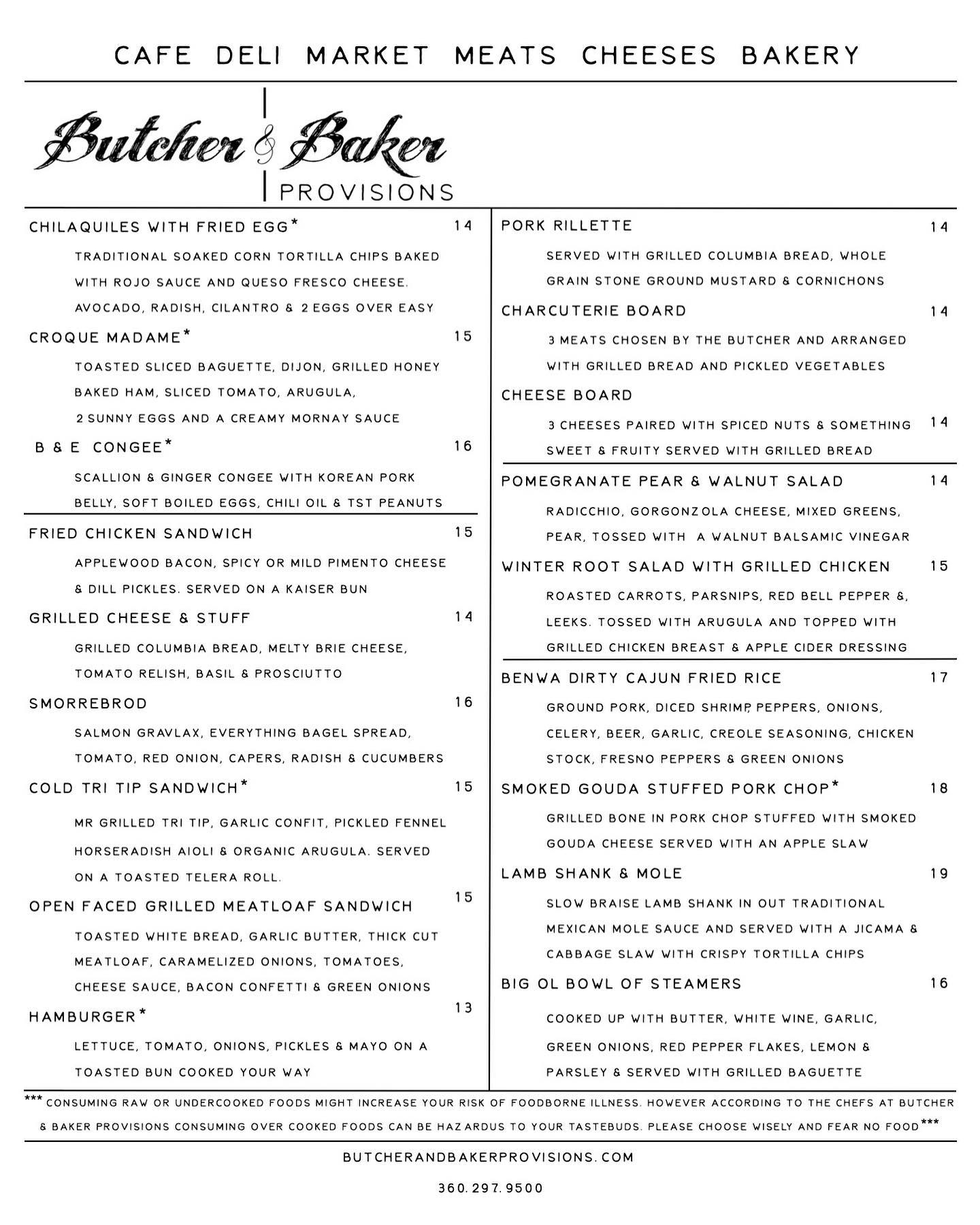 CAFE DELI MARKET MEATS CHEESES BAKERY

Butcher & Baker
PROVISIONS

CHILAQUILES WITH FRIED EGG* 14

TRADITIONAL SOAKED CORN TORTILLA CHIPS BAKED WITH ROJO SAUCE AND QUESO FRESCO CHEESE. AVOCADO, RADISH, CILANTRO & 2 EGGS OVER EASY

CROQUE MADAME* 15

TOASTED SLICED BAGUETTE, DIJON, GRILLED HONEY BAKED HAM, SLICED TOMATO, ARUGULA, 2 SUNNY EGGS AND A CREAMY MORNAY SAUCE

B & E CONGEE* 16

SCALLION & GINGER CONGEE WITH KOREAN PORK BELLY, SOFT BOILED EGGS, CHILI OIL & TST PEANUTS

FRIED CHICKEN SANDWICH 15

APPLEWOOD BACON, SPICY OR MILD PIMENTO CHEESE & DILL PICKLES. SERVED ON A KAISER BUN

GRILLED CHEESE & STUFF 14

GRILLED COLUMBIA BREAD, MELTY BRIE CHEESE, TOMATO RELISH, BASIL & PROSCIUTTO

SMORREBROD 16

SALMON GRAVLAX, EVERYTHING BAGEL SPREAD, TOMATO, RED ONION, CAPERS, RADISH & CUCUMBERS

COLD TRI TIP SANDWICH* 15

MR GRILLED TRI TIP, GARLIC CONFIT, PICKLED FENNEL HORSERADISH AIOLI & ORGANIC ARUGULA. SERVED ON A TOASTED TELERA ROLL.

OPEN FACED GRILLED MEATLOAF SANDWICH 15

TOASTED WHITE BREAD, GARLIC BUTTER, THICK CUT MEATLOAF, CARAMELIZED ONIONS, TOMATOES, CHEESE SAUCE, BACON CONFETTI & GREEN ONIONS

HAMBURGER* 13

LETTUCE, TOMATO, ONIONS, PICKLES & MAYO ON A TOASTED BUN COOKED YOUR WAY

PORK RILLETTE 14

SERVED WITH GRILLED COLUMBIA BREAD, WHOLE GRAIN STONE GROUND MUSTARD & CORNICHONS

CHARCUTERIE BOARD 14

3 MEATS CHOSEN BY THE BUTCHER AND ARRANGED WITH GRILLED BREAD AND PICKLED VEGETABLES

CHEESE BOARD 14

3 CHEESES PAIRED WITH SPICED NUTS & SOMETHING SWEET & FRUITY SERVED WITH GRILLED BREAD

POMEGRANATE PEAR & WALNUT SALAD 14

RADICCHIO, GORGONZOLA CHEESE, MIXED GREENS, PEAR, TOSSED WITH A WALNUT BALSAMIC VINEGAR

WINTER ROOT SALAD WITH GRILLED CHICKEN 15

ROASTED CARROTS, PARSNIPS, RED BELL PEPPER &, LEEKS. TOSSED WITH ARUGULA AND TOPPED WITH GRILLED CHICKEN BREAST & APPLE CIDER DRESSING

BENWA DIRTY CAJUN FRIED RICE 17

GROUND PORK, DICED SHRIMP, PEPPERS, ONIONS, CELERY, BEER, GARLIC, CREOLE SEASONING, CHICKEN STOCK, FRESNO PEPPERS & GREEN ONIONS

SMOKED GOUDA STUFFED PORK CHOP* 18

GRILLED BONE IN PORK CHOP STUFFED WITH SMOKED GOUDA CHEESE SERVED WITH AN APPLE SLAW

LAMB SHANK & MOLE 19

SLOW BRAISE LAMB SHANK IN OUT TRADITIONAL MEXICAN MOLE SAUCE AND SERVED WITH A JICAMA & CABBAGE SLAW WITH CRISPY TORTILLA CHIPS

BIG OL BOWL OF STEAMERS 16

COOKED UP WITH BUTTER, WHITE WINE, GARLIC, GREEN ONIONS, RED PEPPER FLAKES, LEMON & PARSLEY & SERVED WITH GRILLED BAGUETTE

*** CONSUMING RAW OR UNDERCOOKED FOODS MIGHT INCREASE YOUR RISK OF FOODBORNE ILLNESS. HOWEVER ACCORDING TO THE CHEFS AT BUTCHER & BAKER PROVISIONS CONSUMING OVER COOKED FOODS CAN BE HAZARDUS TO YOUR TASTEBUDS. PLEASE CHOOSE WISELY AND FEAR NO FOOD***

BUTCHERANDBAKERPROVISIONS.COM

360.297.9500